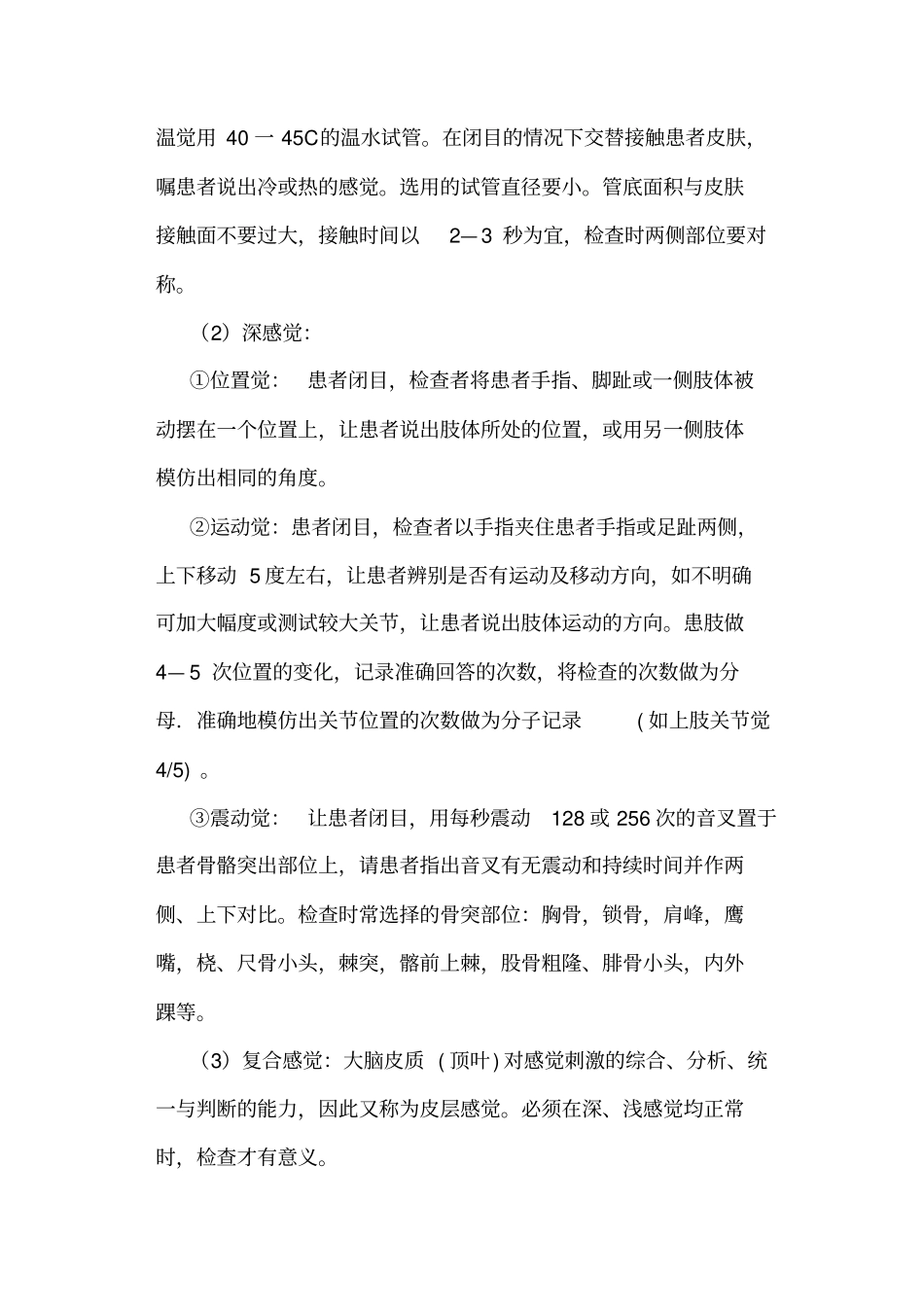 温觉用 40 一 45C的温水试管。在闭目的情况下交替接触患者皮肤，嘱患者说出冷或热的感觉。选用的试管直径要小。管底面积与皮肤接触面不要过大，接触时间以 2— 3 秒为宜，检查时两侧部位要对称。

（2）深感觉：

①位置觉： 患者闭目，检查者将患者手指、脚趾或一侧肢体被动摆在一个位置上，让患者说出肢体所处的位置，或用另一侧肢体模仿出相同的角度。

②运动觉：患者闭目，检查者以手指夹住患者手指或足趾两侧，上下移动 5 度左右，让患者辨别是否有运动及移动方向，如不明确可加大幅度或测试较大关节，让患者说出肢体运动的方向。患肢做 4— 5 次位置的变化，记录准确回答的次数，将检查的次数做为分母．准确地模仿出关节位置的次数做为分子记录 ( 如上肢关节觉 4/5) 。

③震动觉： 让患者闭目，用每秒震动 128 或 256 次的音叉置于患者骨骼突出部位上，请患者指出音叉有无震动和持续时间并作两侧、上下对比。检查时常选择的骨突部位：胸骨，锁骨，肩峰，鹰嘴，桡、尺骨小头，棘突，髂前上棘，股骨粗隆、腓骨小头，内外踝等。

（3）复合感觉：大脑皮质 ( 顶叶 ) 对感觉刺激的综合、分析、统一与判断的能力，因此又称为皮层感觉。必须在深、浅感觉均正常时，检查才有意义。